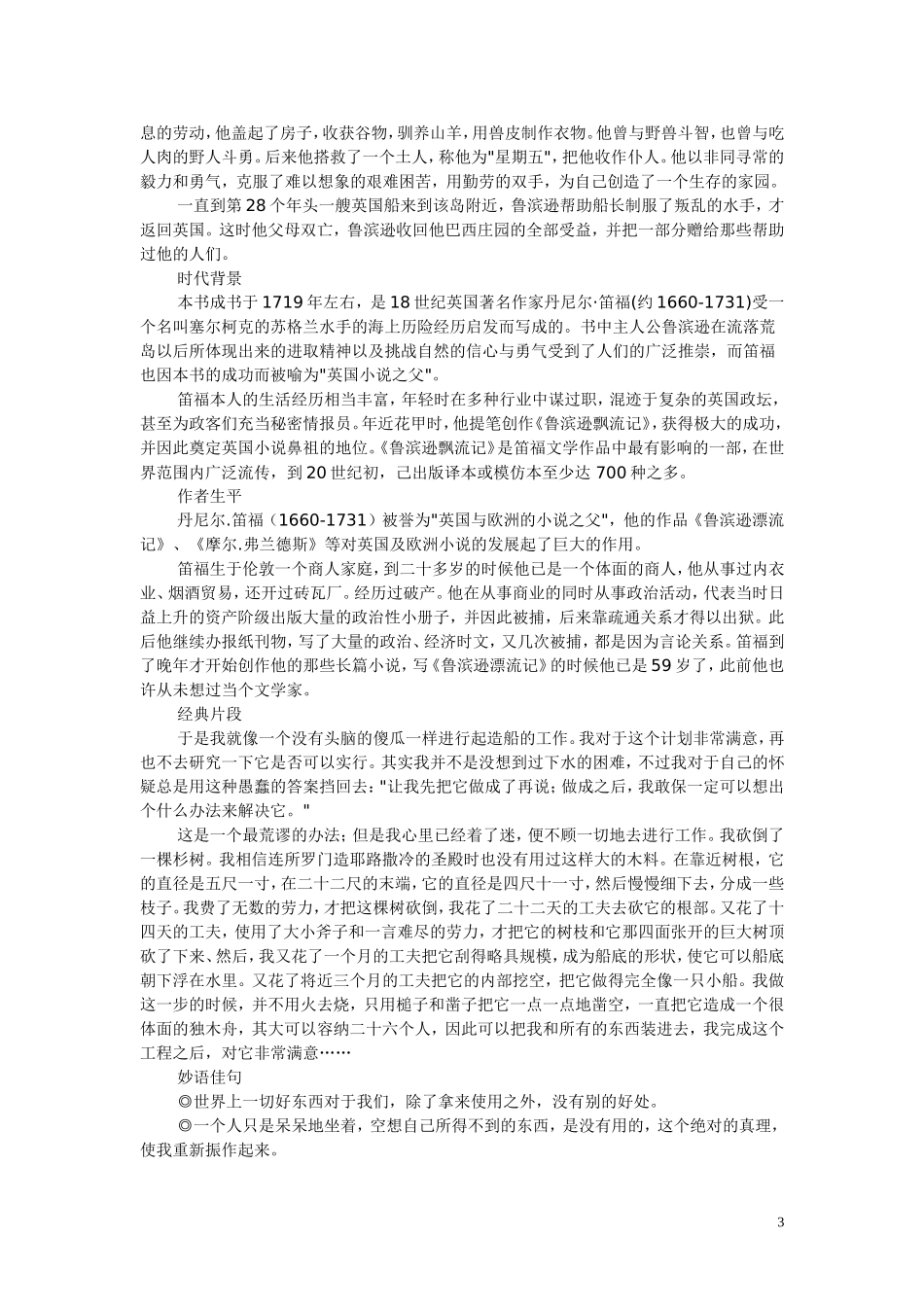 息的劳动，他盖起了房子，收获谷物，驯养山羊，用兽皮制作衣物。他曾与野兽斗智，也曾与吃人肉的野人斗勇。后来他搭救了一个土人，称他为"星期五"，把他收作仆人。他以非同寻常的毅力和勇气，克服了难以想象的艰难困苦，用勤劳的双手，为自己创造了一个生存的家园。

一直到第28个年头一艘英国船来到该岛附近，鲁滨逊帮助船长制服了叛乱的水手，才返回英国。这时他父母双亡，鲁滨逊收回他巴西庄园的全部受益，并把一部分赠给那些帮助过他的人们。

时代背景

本书成书于1719年左右，是18世纪英国著名作家丹尼尔·笛福(约1660-1731)受一个名叫塞尔柯克的苏格兰水手的海上历险经历启发而写成的。书中主人公鲁滨逊在流落荒岛以后所体现出来的进取精神以及挑战自然的信心与勇气受到了人们的广泛推崇，而笛福也因本书的成功而被喻为"英国小说之父"。

笛福本人的生活经历相当丰富，年轻时在多种行业中谋过职，混迹于复杂的英国政坛，甚至为政客们充当秘密情报员。年近花甲时，他提笔创作《鲁滨逊飘流记》，获得极大的成功，并因此奠定英国小说鼻祖的地位。《鲁滨逊飘流记》是笛福文学作品中最有影响的一部，在世界范围内广泛流传，到20世纪初，已出版译本或模仿本至少达700种之多。

作者生平

丹尼尔.笛福（1660-1731）被誉为"英国与欧洲的小说之父"，他的作品《鲁滨逊漂流记》、《摩尔.弗兰德斯》等对英国及欧洲小说的发展起了巨大的作用。

笛福生于伦敦一个商人家庭，到二十多岁的时候他已是一个体面的商人，他从事过内衣业、烟酒贸易，还开过砖瓦厂。经历过破产。他在从事商业的同时从事政治活动，代表当时日益上升的资产阶级出版大量的政治性小册子，并因此被捕，后来靠疏通关系才得以出狱。此后他继续办报纸刊物，写了大量的政治、经济时文，又几次被捕，都是因为言论关系。笛福到了晚年才开始创作他的那些长篇小说，写《鲁滨逊漂流记》的时候他已是59岁了，此前他也许从未想过当个文学家。

经典片段

于是我就像一个没有头脑的傻瓜一样进行起造船的工作。我对于这个计划非常满意，再也不去研究一下它是否可以实行。其实我并不是没想到过下水的困难，不过我对于自己的怀疑总是用这种愚蠢的答案挡回去："让我先把它做成了再说；做成之后，我敢保一定可以想出个什么办法来解决它。"

这是一个最荒谬的办法；但是我心里已经着了迷，便不顾一切地去进行工作。我砍倒了一棵杉树。我相信连所罗门造耶路撒冷的圣殿时也没有用过这样大的木料。在靠近树根，它的直径是五尺一寸，在二十二尺的末端，它的直径是四尺十一寸，然后慢慢细下去，分成一些枝子。我费了无数的劳力，才把这棵树砍倒，我花了二十二天的工夫去砍它的根部。又花了十四天的工夫，使用了大小斧子和一言难尽的劳力，才把它的树枝和它那四面张开的巨大树顶砍了下来、然后，我又花了一个月的工夫把它刮得略具规模，成为船底的形状，使它可以船底朝下浮在水里。又花了将近三个月的工夫把它的内部挖空，把它做得完全像一只小船。我做这一步的时候，并不用火去烧，只用槌子和凿子把它一点一点地凿空，一直把它造成一个很体面的独木舟，其大可以容纳二十六个人，因此可以把我和所有的东西装进去，我完成这个工程之后，对它非常满意……

妙语佳句

◎世界上一切好东西对于我们，除了拿来使用之外，没有别的好处。

◎一个人只是呆呆地坐着，空想自己所得不到的东西，是没有用的，这个绝对的真理，使我重新振作起来。

3